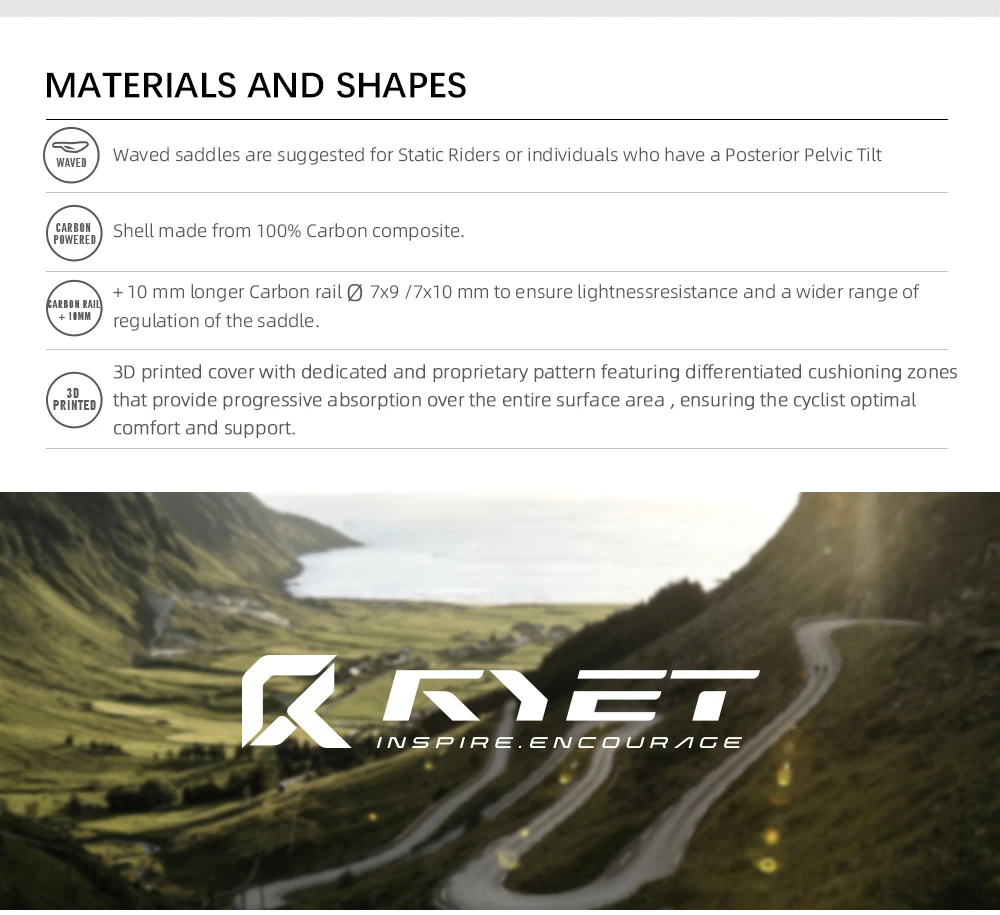 MATERIALS AND SHAPES

WAVED

Waved saddles are suggested for Static Riders or individuals who have a Posterior Pelvic Tilt

CARBON POWERED

Shell made from 100% Carbon composite.

CARBON RAIL + 10MM

+ 10 mm longer Carbon rail Ø 7x9 /7x10 mm to ensure lightnessresistance and a wider range of regulation of the saddle.

3D PRINTED

3D printed cover with dedicated and proprietary pattern featuring differentiated cushioning zones that provide progressive absorption over the entire surface area , ensuring the cyclist optimal comfort and support.

RYET

INSPIRE.ENCOURAGE